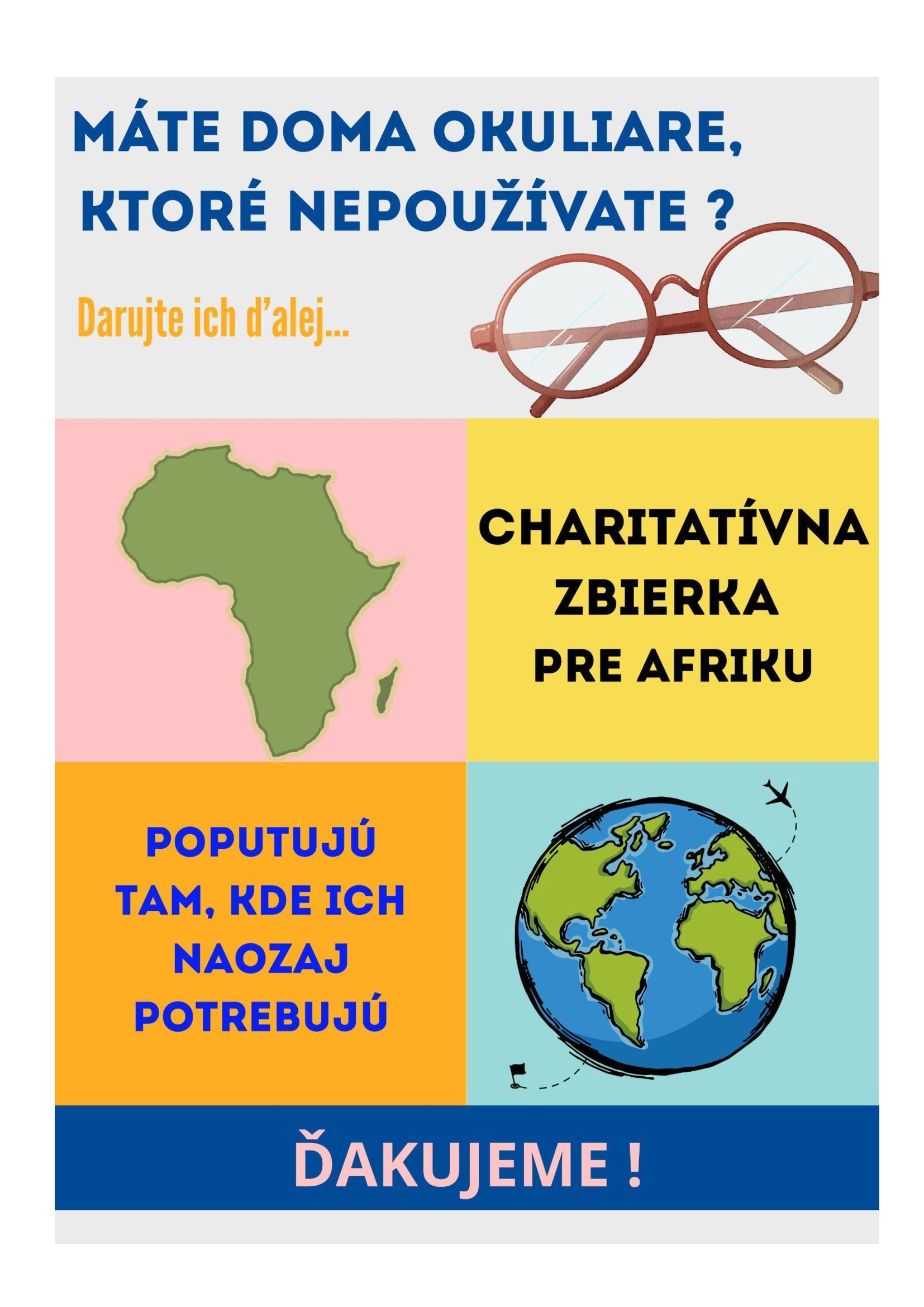 MÁTE DOMA OKULIARE, KTORÉ NEPOUŽÍVATE ?

Darujte ich d'alej...

CHARITATÍVNA ZBIERKA PRE AFRIKU

POPUTUJÚ TAM, KDE ICH NAOZAJ POTREBUJÚ

ĎAKUJEME !